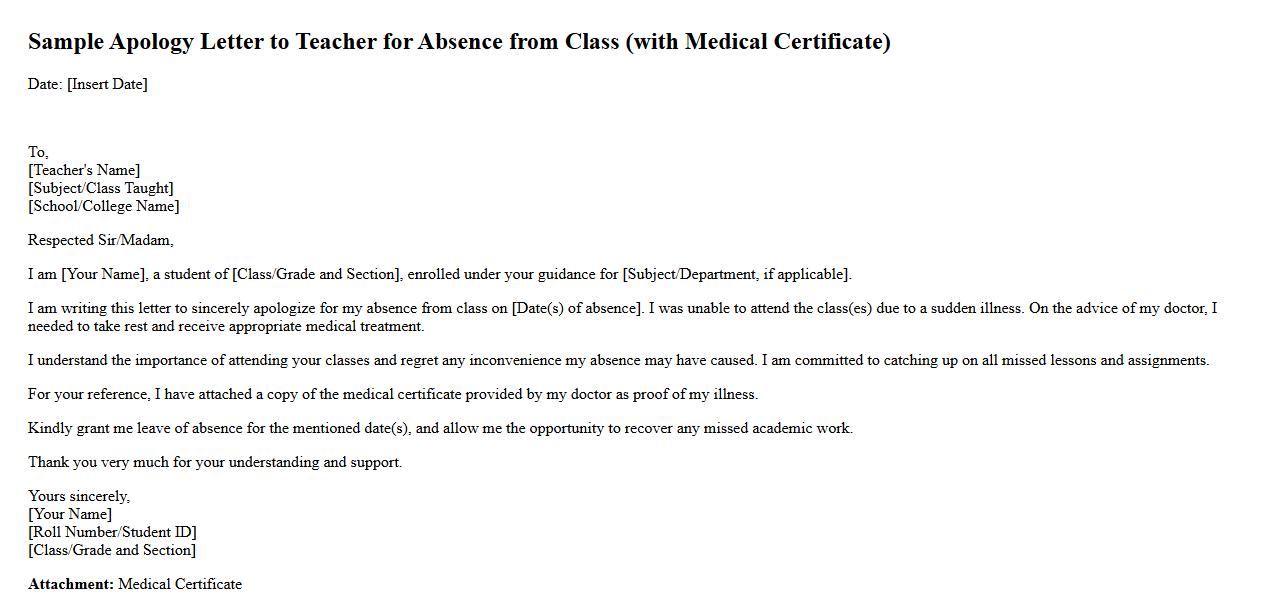 Sample Apology Letter to Teacher for Absence from Class (with Medical Certificate)

Date: [Insert Date]

To,
[Teacher's Name]
[Subject/Class Taught]
[School/College Name]

Respected Sir/Madam,

I am [Your Name], a student of [Class/Grade and Section], enrolled under your guidance for [Subject/Department, if applicable].

I am writing this letter to sincerely apologize for my absence from class on [Date(s) of absence]. I was unable to attend the class(es) due to a sudden illness. On the advice of my doctor, I needed to take rest and receive appropriate medical treatment.

I understand the importance of attending your classes and regret any inconvenience my absence may have caused. I am committed to catching up on all missed lessons and assignments.

For your reference, I have attached a copy of the medical certificate provided by my doctor as proof of my illness.

Kindly grant me leave of absence for the mentioned date(s), and allow me the opportunity to recover any missed academic work.

Thank you very much for your understanding and support.

Yours sincerely,
[Your Name]
[Roll Number/Student ID]
[Class/Grade and Section]

Attachment: Medical Certificate